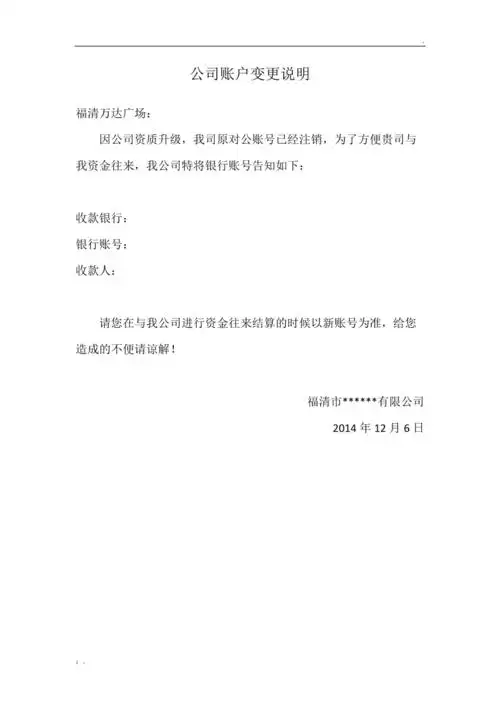 公司账户变更说明

福清万达广场：

因公司资质升级，我司原对公账号已经注销，为了方便贵司与我资金往来，我公司特将银行账号告知如下：

收款银行：

银行账号：

收款人：

请您在与我公司进行资金往来结算的时候以新账号为准，给您造成的不便请谅解！

福清市******有限公司

2014 年 12 月 6 日